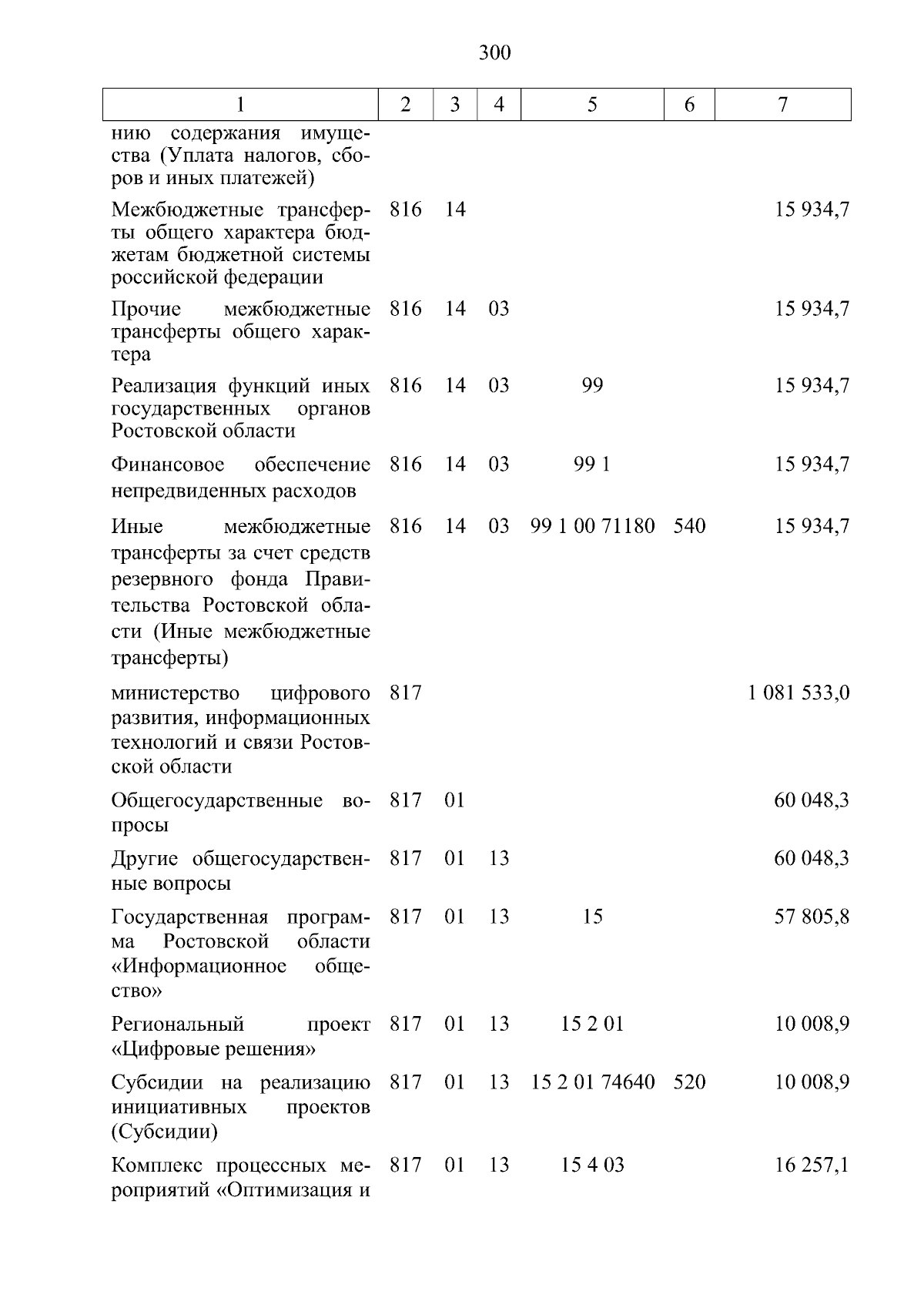 300

| 1 | 2 | 3 | 4 | 5 | 6 | 7 |
|---|---|---|---|---|---|---|
| нию содержания имущества (Уплата налогов, сборов и иных платежей) | | | | | | |
| Межбюджетные трансферты общего характера бюджетам бюджетной системы российской федерации | 816 | 14 | | | | 15 934,7 |
| Прочие межбюджетные трансферты общего характера | 816 | 14 | 03 | | | 15 934,7 |
| Реализация функций иных государственных органов Ростовской области | 816 | 14 | 03 | 99 | | 15 934,7 |
| Финансовое обеспечение непредвиденных расходов | 816 | 14 | 03 | 99 1 | | 15 934,7 |
| Иные межбюджетные трансферты за счет средств резервного фонда Правительства Ростовской области (Иные межбюджетные трансферты) | 816 | 14 | 03 | 99 1 00 71180 | 540 | 15 934,7 |
| министерство цифрового развития, информационных технологий и связи Ростовской области | 817 | | | | | 1 081 533,0 |
| Общегосударственные вопросы | 817 | 01 | | | | 60 048,3 |
| Другие общегосударственные вопросы | 817 | 01 | 13 | | | 60 048,3 |
| Государственная программа Ростовской области «Информационное общество» | 817 | 01 | 13 | 15 | | 57 805,8 |
| Региональный проект «Цифровые решения» | 817 | 01 | 13 | 15 2 01 | | 10 008,9 |
| Субсидии на реализацию инициативных проектов (Субсидии) | 817 | 01 | 13 | 15 2 01 74640 | 520 | 10 008,9 |
| Комплекс процессных мероприятий «Оптимизация и | 817 | 01 | 13 | 15 4 03 | | 16 257,1 |